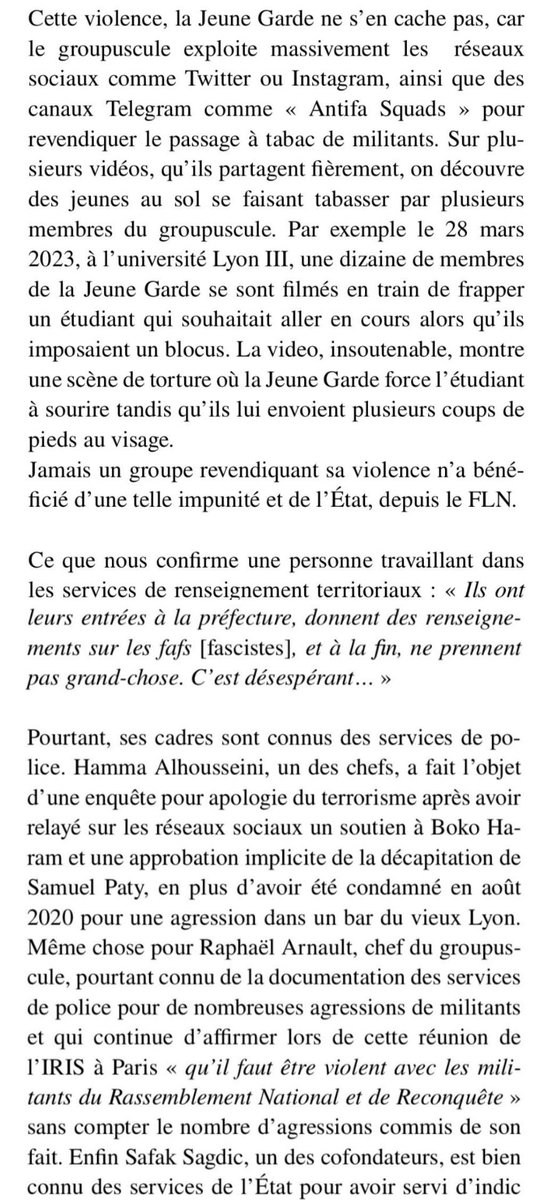 Cette violence, la Jeune Garde ne s'en cache pas, car le groupuscule exploite massivement les réseaux sociaux comme Twitter ou Instagram, ainsi que des canaux Telegram comme « Antifa Squads » pour revendiquer le passage à tabac de militants. Sur plusieurs vidéos, qu'ils partagent fièrement, on découvre des jeunes au sol se faisant tabasser par plusieurs membres du groupuscule. Par exemple le 28 mars 2023, à l'université Lyon III, une dizaine de membres de la Jeune Garde se sont filmés en train de frapper un étudiant qui souhaitait aller en cours alors qu'ils imposaient un blocus. La video, insoutenable, montre une scène de torture où la Jeune Garde force l'étudiant à sourire tandis qu'ils lui envoient plusieurs coups de pieds au visage.
Jamais un groupe revendiquant sa violence n'a bénéficié d'une telle impunité et de l'État, depuis le FLN.

Ce que nous confirme une personne travaillant dans les services de renseignement territoriaux : « Ils ont leurs entrées à la préfecture, donnent des renseignements sur les fafs [fascistes], et à la fin, ne prennent pas grand-chose. C'est désespérant… »

Pourtant, ses cadres sont connus des services de police. Hamma Alhousseini, un des chefs, a fait l'objet d'une enquête pour apologie du terrorisme après avoir relayé sur les réseaux sociaux un soutien à Boko Haram et une approbation implicite de la décapitation de Samuel Paty, en plus d'avoir été condamné en août 2020 pour une agression dans un bar du vieux Lyon. Même chose pour Raphaël Arnault, chef du groupuscule, pourtant connu de la documentation des services de police pour de nombreuses agressions de militants et qui continue d'affirmer lors de cette réunion de l'IRIS à Paris « qu'il faut être violent avec les militants du Rassemblement National et de Reconquête » sans compter le nombre d'agressions commis de son fait. Enfin Safak Sagdic, un des cofondateurs, est bien connu des services de l'État pour avoir servi d'indic